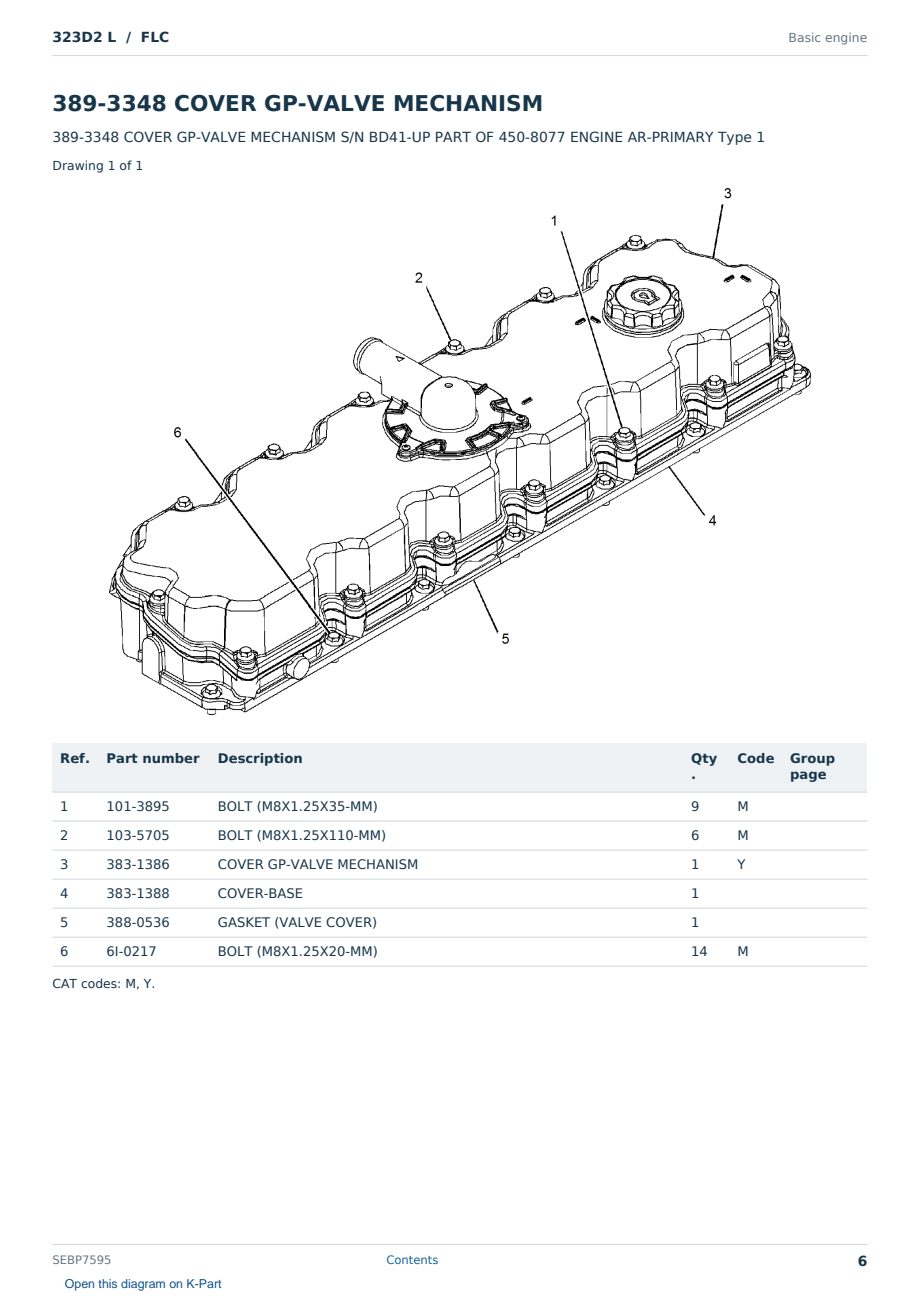 323D2 L / FLC

Basic engine

389-3348 COVER GP-VALVE MECHANISM

389-3348 COVER GP-VALVE MECHANISM S/N BD41-UP PART OF 450-8077 ENGINE AR-PRIMARY Type 1

Drawing 1 of 1

3
1
2
6
4
5

| Ref. | Part number | Description | Qty. | Code | Group page |
|---|---|---|---|---|---|
| 1 | 101-3895 | BOLT (M8X1.25X35-MM) | 9 | M | |
| 2 | 103-5705 | BOLT (M8X1.25X110-MM) | 6 | M | |
| 3 | 383-1386 | COVER GP-VALVE MECHANISM | 1 | Y | |
| 4 | 383-1388 | COVER-BASE | 1 | | |
| 5 | 388-0536 | GASKET (VALVE COVER) | 1 | | |
| 6 | 6I-0217 | BOLT (M8X1.25X20-MM) | 14 | M | |

CAT codes: M, Y.

SEBP7595

Contents

6

Open this diagram on K-Part